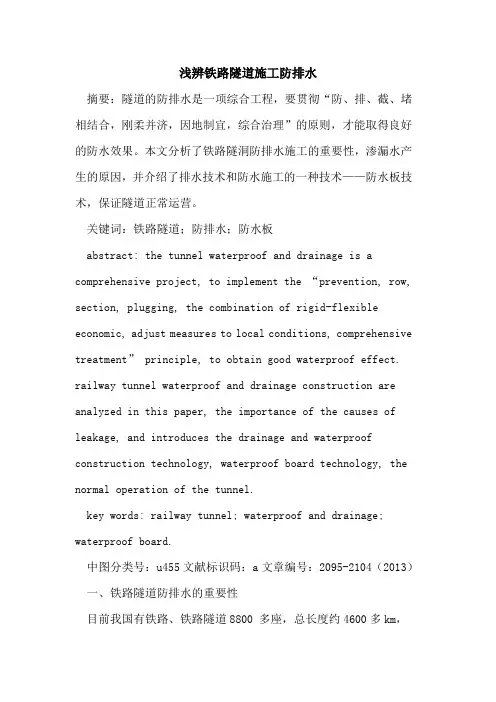 浅辨铁路隧道施工防排水

摘要：隧道的防排水是一项综合工程，要贯彻“防、排、截、堵相结合，刚柔并济，因地制宜，综合治理”的原则，才能取得良好的防水效果。本文分析了铁路隧洞防排水施工的重要性，渗漏水产生的原因，并介绍了排水技术和防水施工的一种技术——防水板技术，保证隧道正常运营。

关键词：铁路隧道；防排水；防水板

abstract: the tunnel waterproof and drainage is a comprehensive project, to implement the “prevention, row, section, plugging, the combination of rigid-flexible economic, adjust measures to local conditions, comprehensive treatment” principle, to obtain good waterproof effect. railway tunnel waterproof and drainage construction are analyzed in this paper, the importance of the causes of leakage, and introduces the drainage and waterproof construction technology, waterproof board technology, the normal operation of the tunnel.

key words: railway tunnel; waterproof and drainage; waterproof board.

中图分类号：u455 文献标识码：a 文章编号：2095-2104（2013）

一、铁路隧道防排水的重要性

目前我国有铁路、铁路隧道 8800 多座，总长度约 4600 多 km，